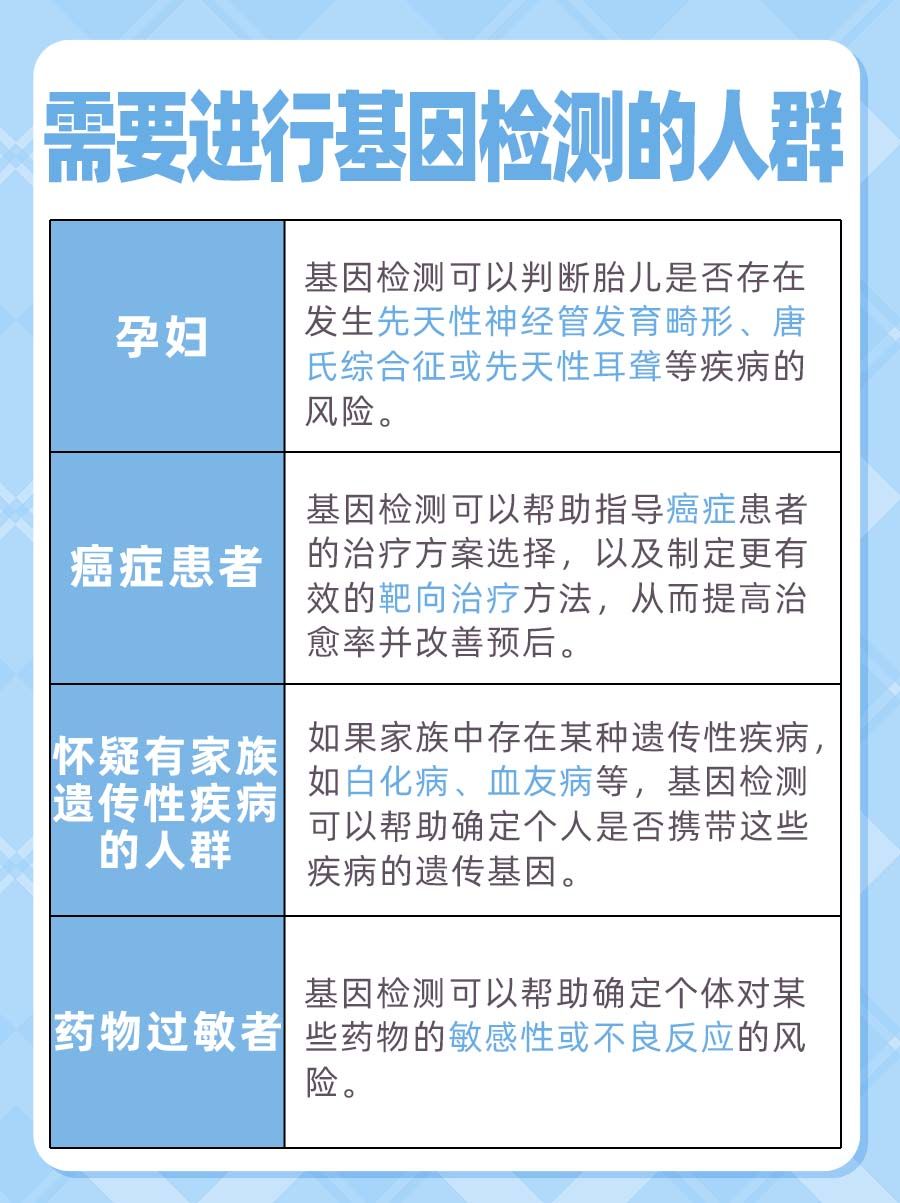 需要进行基因检测的人群

| 孕妇 | 基因检测可以判断胎儿是否存在发生先天性神经管发育畸形、唐氏综合征或先天性耳聋等疾病的风险。 |
|---|---|
| 癌症患者 | 基因检测可以帮助指导癌症患者的治疗方案选择，以及制定更有效的靶向治疗方法，从而提高治愈率并改善预后。 |
| 怀疑有家族遗传性疾病的人群 | 如果家族中存在某种遗传性疾病，如白化病、血友病等，基因检测可以帮助确定个人是否携带这些疾病的遗传基因。 |
| 药物过敏者 | 基因检测可以帮助确定个体对某些药物的敏感性或不良反应的风险。 |